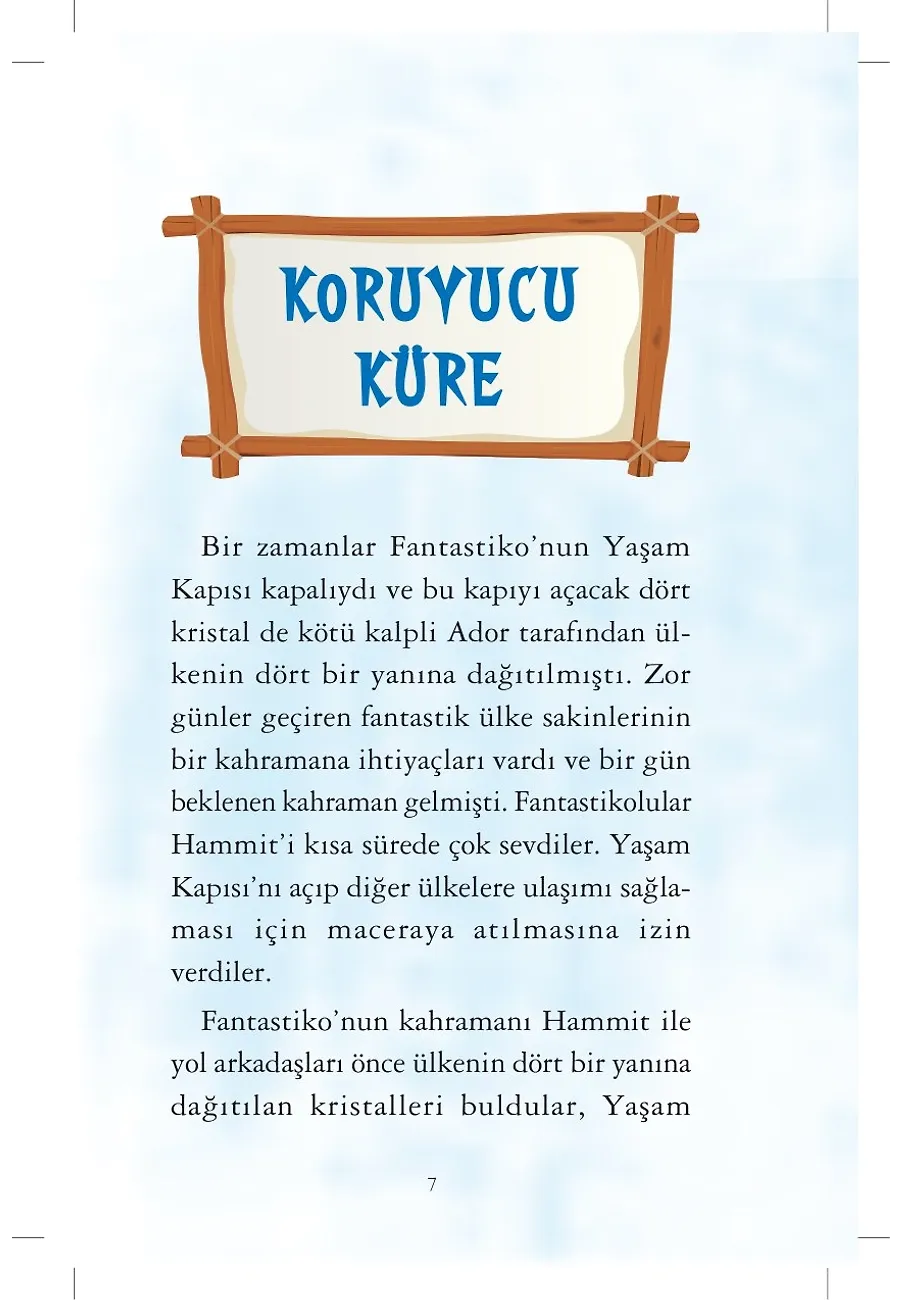 KORUYUCU KÜRE

Bir zamanlar Fantastiko'nun Yaşam Kapısı kapalıydı ve bu kapıyı açacak dört kristal de kötü kalpli Ador tarafından ülkenin dört bir yanına dağıtılmıştı. Zor günler geçiren fantastik ülke sakinlerinin bir kahramana ihtiyaçları vardı ve bir gün beklenen kahraman gelmişti. Fantastikolular Hammit'i kısa sürede çok sevdiler. Yaşam Kapısı'nı açıp diğer ülkelere ulaşımı sağlaması için maceraya atılmasına izin verdiler.

Fantastiko'nun kahramanı Hammit ile yol arkadaşları önce ülkenin dört bir yanına dağıtılan kristalleri buldular, Yaşam

7